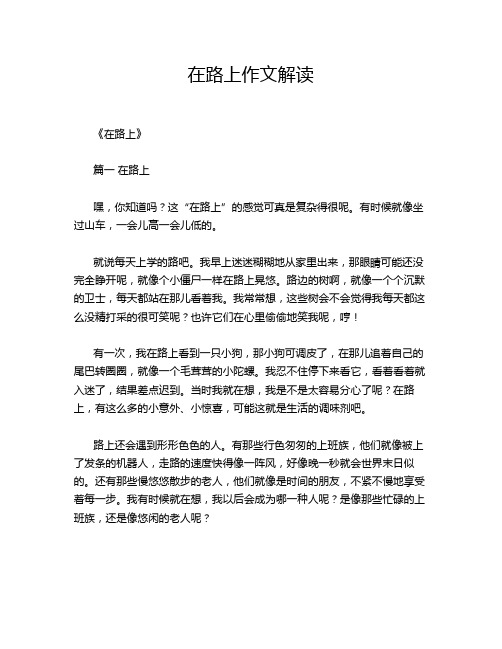 在路上作文解读

《在路上》

篇一 在路上

嘿，你知道吗？这“在路上”的感觉可真是复杂得很呢。有时候就像坐过山车，一会儿高一会儿低的。

就说每天上学的路吧。我早上迷迷糊糊地从家里出来，那眼睛可能还没完全睁开呢，就像个小僵尸一样在路上晃悠。路边的树啊，就像一个个沉默的卫士，每天都站在那儿看着我。我常常想，这些树会不会觉得我每天都这么没精打采的很可笑呢？也许它们在心里偷偷地笑我呢，哼！

有一次，我在路上看到一只小狗，那小狗可调皮了，在那儿追着自己的尾巴转圈圈，就像一个毛茸茸的小陀螺。我忍不住停下来看它，看着看着就入迷了，结果差点迟到。当时我就在想，我是不是太容易分心了呢？在路上，有这么多的小意外、小惊喜，可能这就是生活的调味剂吧。

路上还会遇到形形色色的人。有那些行色匆匆的上班族，他们就像被上了发条的机器人，走路的速度快得像一阵风，好像晚一秒就会世界末日似的。还有那些慢悠悠散步的老人，他们就像是时间的朋友，不紧不慢地享受着每一步。我有时候就在想，我以后会成为哪一种人呢？是像那些忙碌的上班族，还是像悠闲的老人呢？